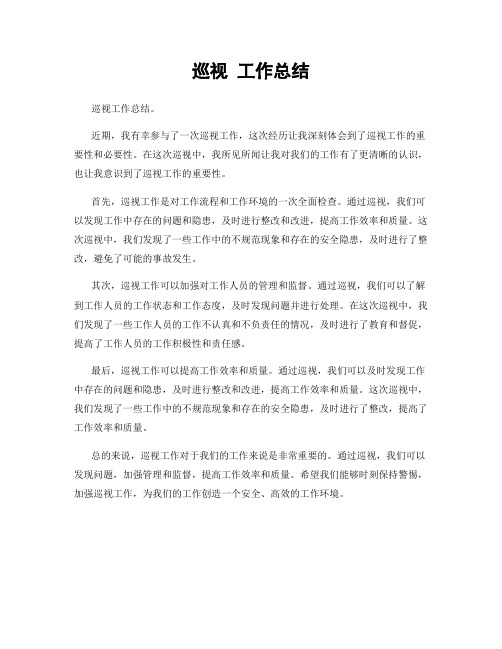 巡视 工作总结

巡视工作总结。

近期，我有幸参与了一次巡视工作，这次经历让我深刻体会到了巡视工作的重要性和必要性。在这次巡视中，我所见所闻让我对我们的工作有了更清晰的认识，也让我意识到了巡视工作的重要性。

首先，巡视工作是对工作流程和工作环境的一次全面检查。通过巡视，我们可以发现工作中存在的问题和隐患，及时进行整改和改进，提高工作效率和质量。这次巡视中，我们发现了一些工作中的不规范现象和存在的安全隐患，及时进行了整改，避免了可能的事故发生。

其次，巡视工作可以加强对工作人员的管理和监督。通过巡视，我们可以了解到工作人员的工作状态和工作态度，及时发现问题并进行处理。在这次巡视中，我们发现了一些工作人员的工作不认真和不负责任的情况，及时进行了教育和督促，提高了工作人员的工作积极性和责任感。

最后，巡视工作可以提高工作效率和质量。通过巡视，我们可以及时发现工作中存在的问题和隐患，及时进行整改和改进，提高工作效率和质量。这次巡视中，我们发现了一些工作中的不规范现象和存在的安全隐患，及时进行了整改，提高了工作效率和质量。

总的来说，巡视工作对于我们的工作来说是非常重要的。通过巡视，我们可以发现问题，加强管理和监督，提高工作效率和质量。希望我们能够时刻保持警惕，加强巡视工作，为我们的工作创造一个安全、高效的工作环境。